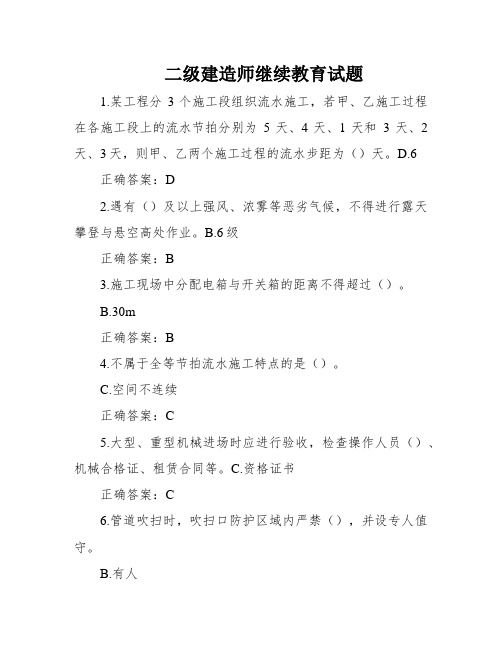 二级建造师继续教育试题

1.某工程分 3 个施工段组织流水施工，若甲、乙施工过程在各施工段上的流水节拍分别为 5 天、4 天、1 天和 3 天、2 天、3 天，则甲、乙两个施工过程的流水步距为（）天。D.6

正确答案：D

2.遇有（）及以上强风、浓雾等恶劣气候，不得进行露天攀登与悬空高处作业。B.6 级

正确答案：B

3.施工现场中分配电箱与开关箱的距离不得超过（）。

B.30m

正确答案：B

4.不属于全等节拍流水施工特点的是（）。

C.空间不连续

正确答案：C

5.大型、重型机械进场时应进行验收，检查操作人员（）、机械合格证、租赁合同等。C.资格证书

正确答案：C

6.管道吹扫时，吹扫口防护区域内严禁（），并设专人值守。

B.有人